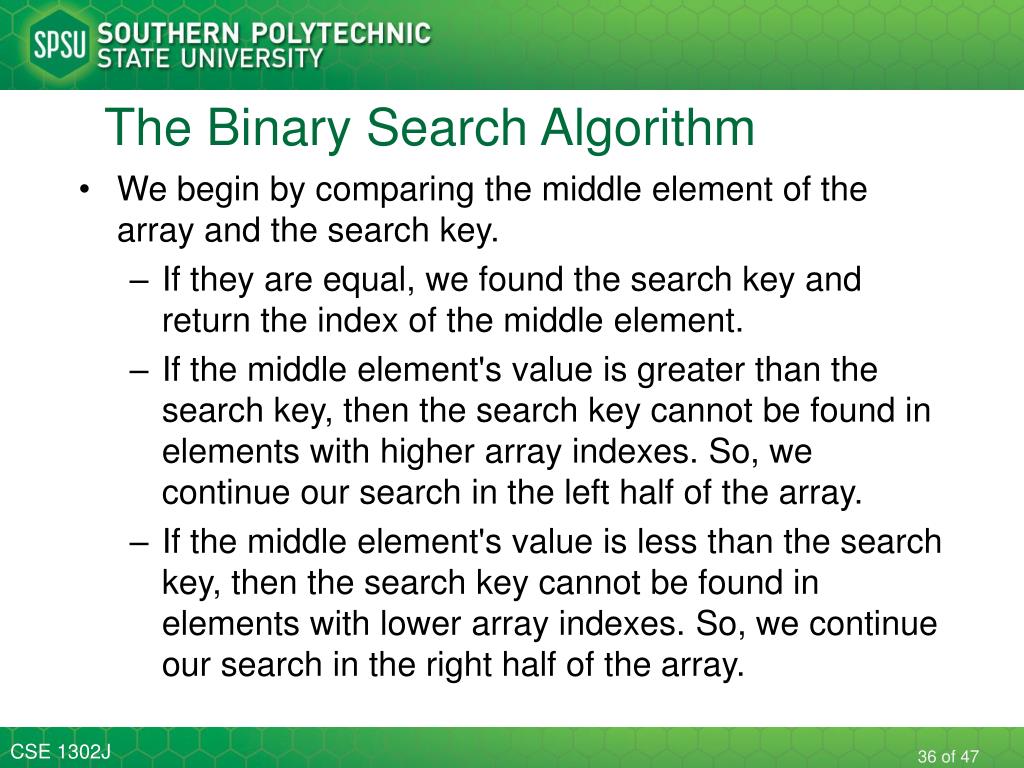 SPSU SOUTHERN POLYTECHNIC STATE UNIVERSITY

The Binary Search Algorithm

• We begin by comparing the middle element of the array and the search key.
– If they are equal, we found the search key and return the index of the middle element.
– If the middle element's value is greater than the search key, then the search key cannot be found in elements with higher array indexes. So, we continue our search in the left half of the array.
– If the middle element's value is less than the search key, then the search key cannot be found in elements with lower array indexes. So, we continue our search in the right half of the array.

CSE 1302J

36 of 47